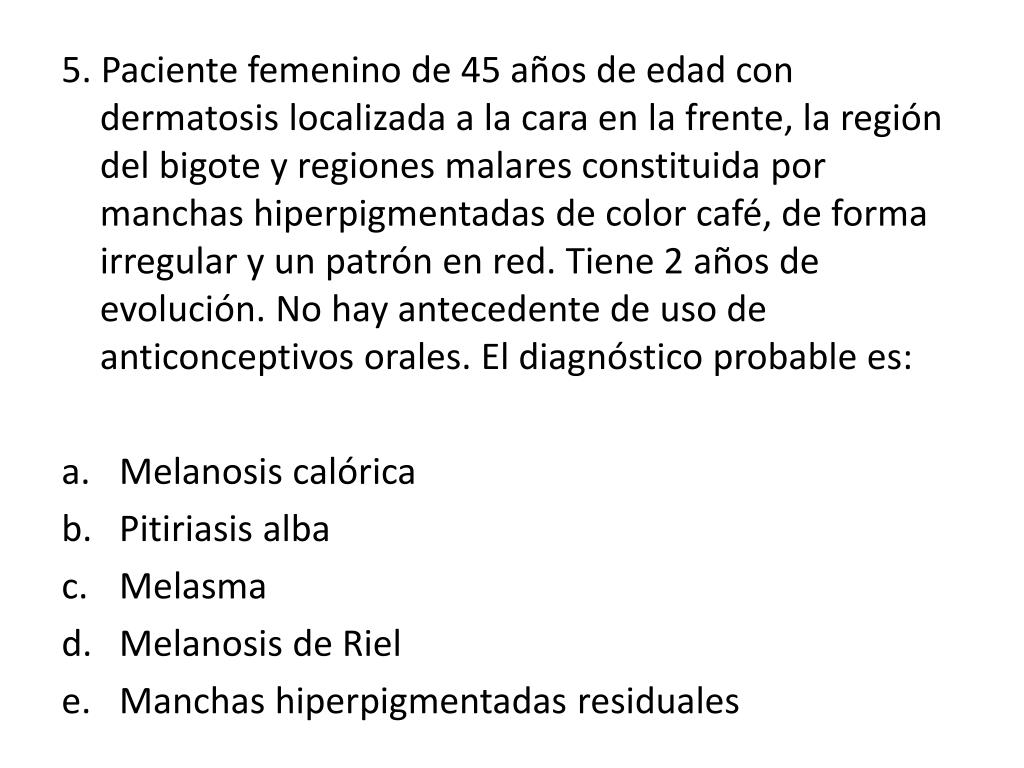 5. Paciente femenino de 45 años de edad con dermatosis localizada a la cara en la frente, la región del bigote y regiones malares constituida por manchas hiperpigmentadas de color café, de forma irregular y un patrón en red. Tiene 2 años de evolución. No hay antecedente de uso de anticonceptivos orales. El diagnóstico probable es:

a. Melanosis calórica
b. Pitiriasis alba
c. Melasma
d. Melanosis de Riel
e. Manchas hiperpigmentadas residuales